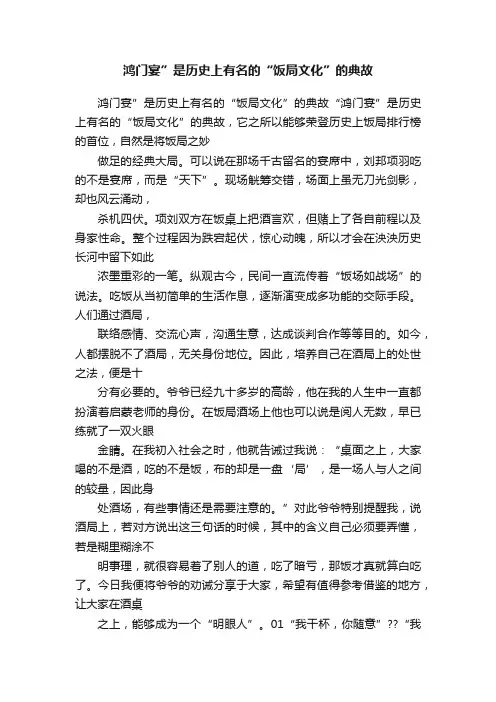 鸿门宴”是历史上有名的“饭局文化”的典故

鸿门宴”是历史上有名的“饭局文化”的典故“鸿门宴”是历史上有名的“饭局文化”的典故，它之所以能够荣登历史上饭局排行榜的首位，自然是将饭局之妙

做足的经典大局。可以说在那场千古留名的宴席中，刘邦项羽吃的不是宴席，而是“天下”。现场觥筹交错，场面上虽无刀光剑影，却也风云涌动，

杀机四伏。项刘双方在饭桌上把酒言欢，但赌上了各自前程以及身家性命。整个过程因为跌宕起伏，惊心动魄，所以才会在泱泱历史长河中留下如此

浓墨重彩的一笔。纵观古今，民间一直流传着“饭场如战场”的说法。吃饭从当初简单的生活作息，逐渐演变成多功能的交际手段。人们通过酒局，

联络感情、交流心声，沟通生意，达成谈判合作等等目的。如今，人都摆脱不了酒局，无关身份地位。因此，培养自己在酒局上的处世之法，便是十

分有必要的。爷爷已经九十多岁的高龄，他在我的人生中一直都扮演着启蒙老师的身份。在饭局酒场上他也可以说是阅人无数，早已练就了一双火眼

金睛。在我初入社会之时，他就告诫过我说：“桌面之上，大家喝的不是酒，吃的不是饭，布的却是一盘‘局’，是一场人与人之间的较量，因此身

处酒场，有些事情还是需要注意的。”对此爷爷特别提醒我，说酒局上，若对方说出这三句话的时候，其中的含义自己必须要弄懂，若是糊里糊涂不

明事理，就很容易着了别人的道，吃了暗亏，那饭才真就算白吃了。今日我便将爷爷的劝诫分享于大家，希望有值得参考借鉴的地方，让大家在酒桌

之上，能够成为一个“明眼人”。01“我干杯，你随意”??“我